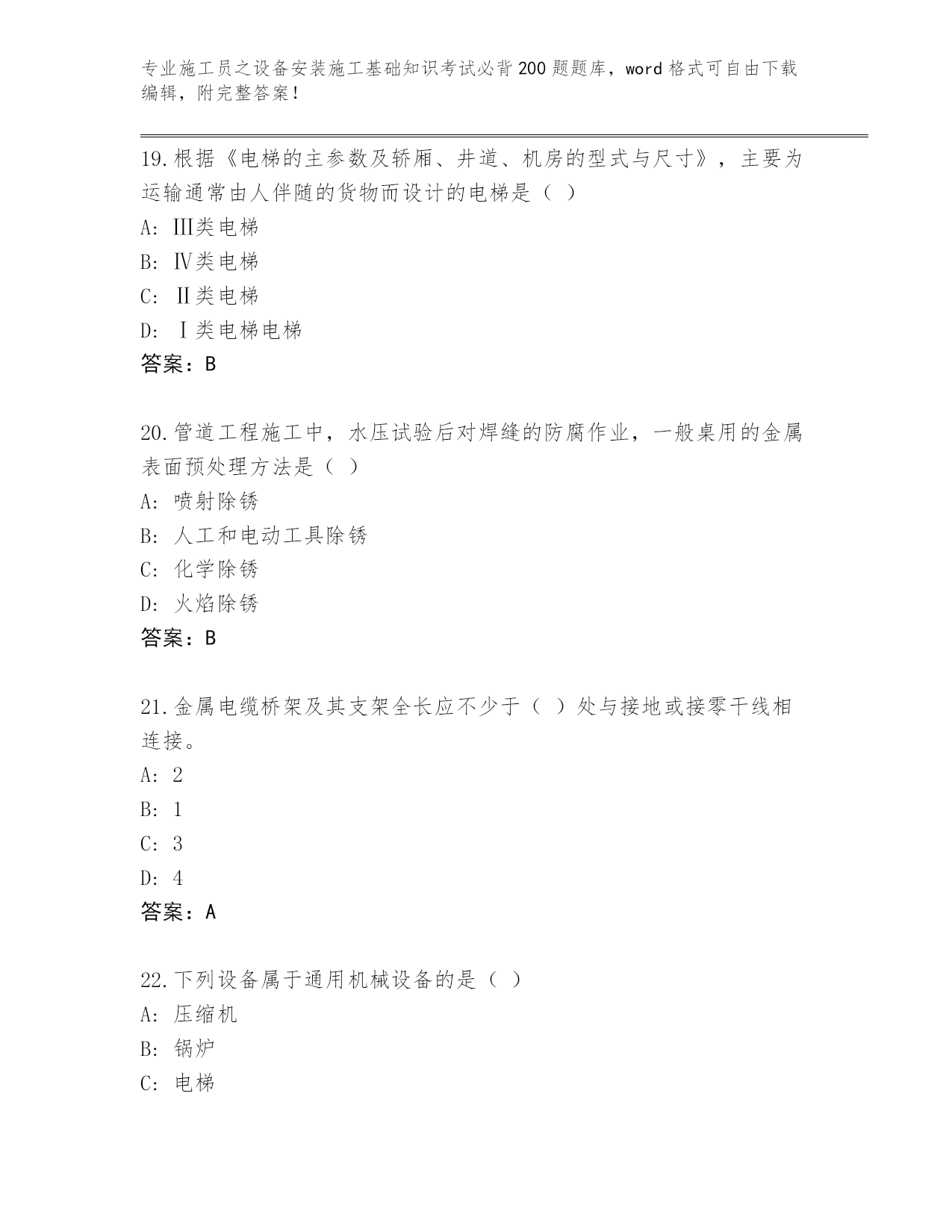 专业施工员之设备安装施工基础知识考试必背200题题库，word格式可自由下载编辑，附完整答案！

19.根据《电梯的主参数及轿厢、井道、机房的型式与尺寸》，主要为运输通常由人伴随的货物而设计的电梯是（ ）

A: Ⅲ类电梯

B: Ⅳ类电梯

C: Ⅱ类电梯

D: Ⅰ类电梯电梯

答案：B

20.管道工程施工中，水压试验后对焊缝的防腐作业，一般桌用的金属表面预处理方法是（ ）

A: 喷射除锈

B: 人工和电动工具除锈

C: 化学除锈

D: 火焰除锈

答案：B

21.金属电缆桥架及其支架全长应不少于（ ）处与接地或接零干线相连接。

A: 2

B: 1

C: 3

D: 4

答案：A

22.下列设备属于通用机械设备的是（ ）

A: 压缩机

B: 锅炉

C: 电梯